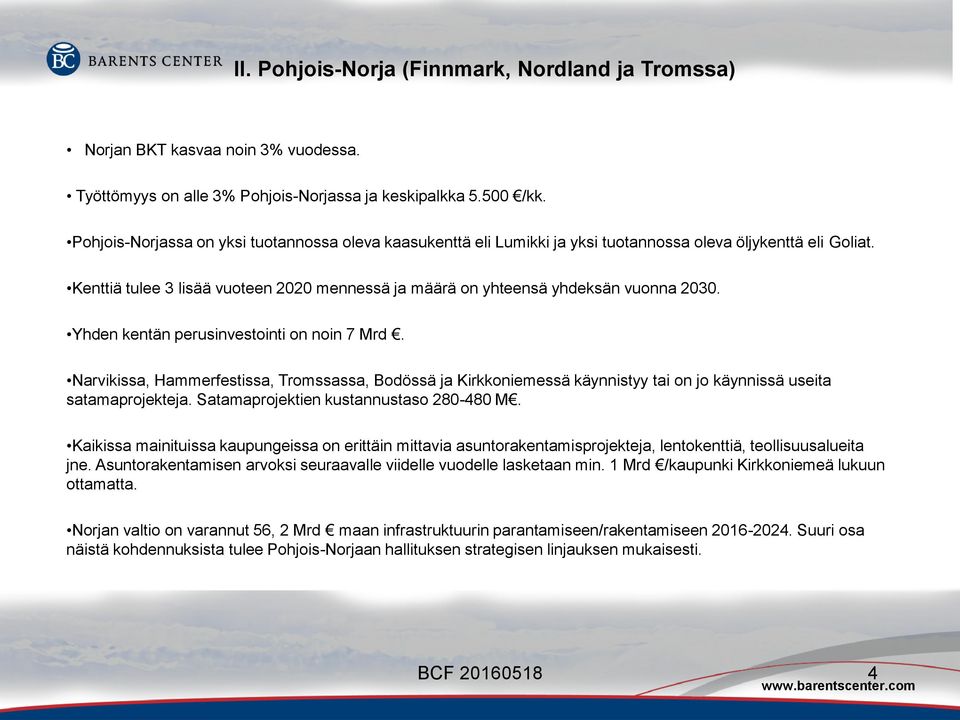 BC BARENTS CENTER

II. Pohjois-Norja (Finnmark, Nordland ja Tromssa)

• Norjan BKT kasvaa noin 3% vuodessa.

• Työttömyys on alle 3% Pohjois-Norjassa ja keskipalkka 5.500 €/kk.

•Pohjois-Norjassa on yksi tuotannossa oleva kaasukenttä eli Lumikki ja yksi tuotannossa oleva öljykenttä eli Goliat.

•Kenttiä tulee 3 lisää vuoteen 2020 mennessä ja määrä on yhteensä yhdeksän vuonna 2030.

•Yhden kentän perusinvestointi on noin 7 Mrd €.

•Narvikissa, Hammerfestissa, Tromssassa, Bodössä ja Kirkkoniemessä käynnistyy tai on jo käynnissä useita satamaprojekteja. Satamaprojektien kustannustaso 280-480 M€.

•Kaikissa mainituissa kaupungeissa on erittäin mittavia asuntorakentamisprojekteja, lentokenttiä, teollisuusalueita jne. Asuntorakentamisen arvoksi seuraavalle viidelle vuodelle lasketaan min. 1 Mrd €/kaupunki Kirkkoniemeä lukuun ottamatta.

•Norjan valtio on varannut 56, 2 Mrd € maan infrastruktuurin parantamiseen/rakentamiseen 2016-2024. Suuri osa näistä kohdennuksista tulee Pohjois-Norjaan hallituksen strategisen linjauksen mukaisesti.

BCF 20160518

4

www.barentscenter.com